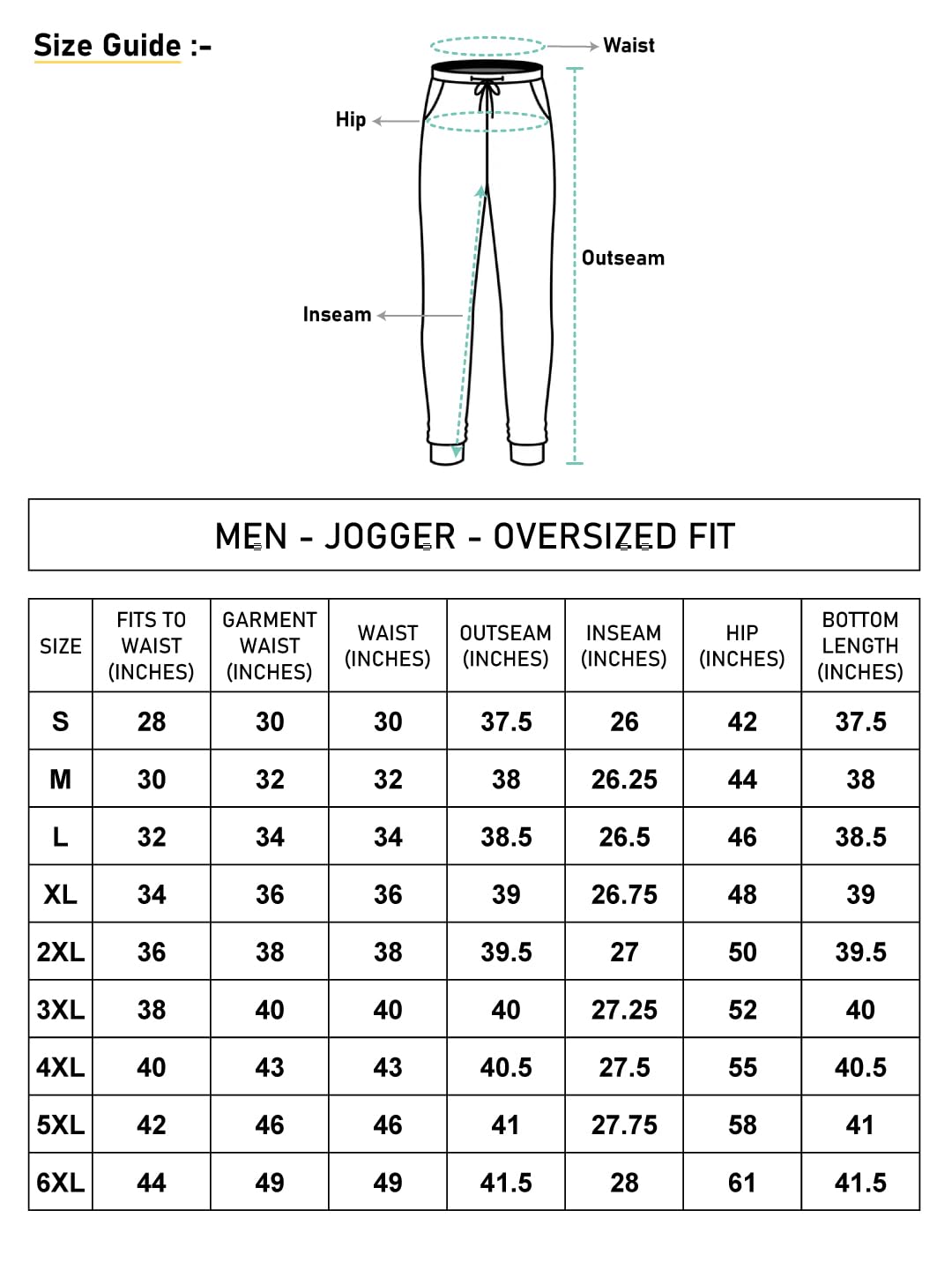 Size Guide :-

Waist

Hip

Outseam

Inseam

MEN - JOGGER - OVERSIZED FIT

| SIZE | FITS TO WAIST (INCHES) | GARMENT WAIST (INCHES) | WAIST (INCHES) | OUTSEAM (INCHES) | INSEAM (INCHES) | HIP (INCHES) | BOTTOM LENGTH (INCHES) |
|---|---|---|---|---|---|---|---|
| S | 28 | 30 | 30 | 37.5 | 26 | 42 | 37.5 |
| M | 30 | 32 | 32 | 38 | 26.25 | 44 | 38 |
| L | 32 | 34 | 34 | 38.5 | 26.5 | 46 | 38.5 |
| XL | 34 | 36 | 36 | 39 | 26.75 | 48 | 39 |
| 2XL | 36 | 38 | 38 | 39.5 | 27 | 50 | 39.5 |
| 3XL | 38 | 40 | 40 | 40 | 27.25 | 52 | 40 |
| 4XL | 40 | 43 | 43 | 40.5 | 27.5 | 55 | 40.5 |
| 5XL | 42 | 46 | 46 | 41 | 27.75 | 58 | 41 |
| 6XL | 44 | 49 | 49 | 41.5 | 28 | 61 | 41.5 |